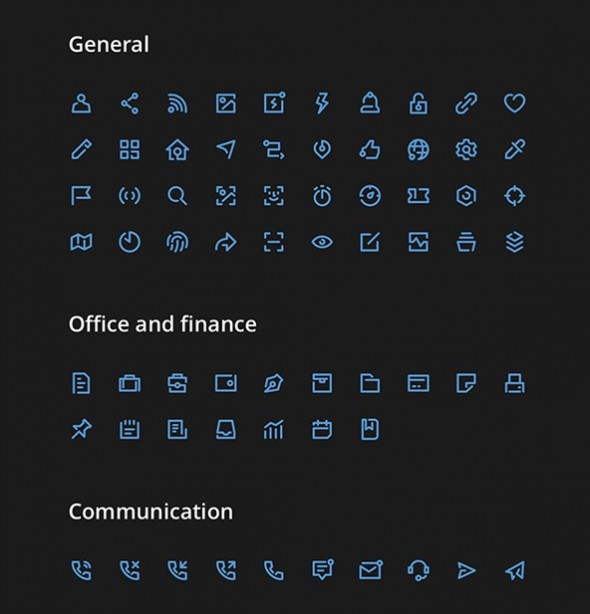 General

Office and finance

Communication